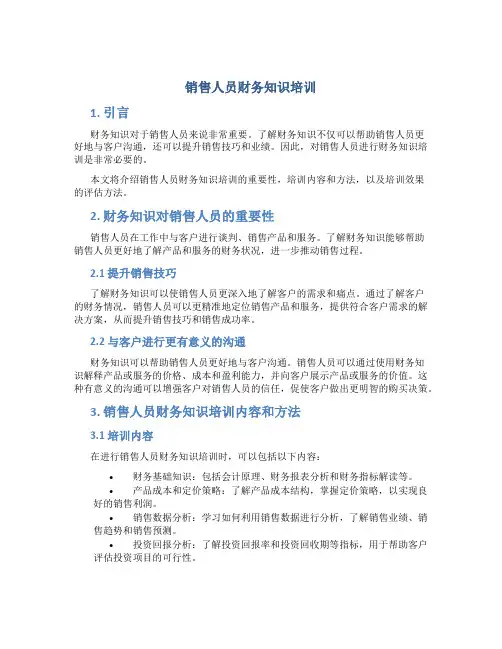 销售人员财务知识培训

1. 引言

财务知识对于销售人员来说非常重要。了解财务知识不仅可以帮助销售人员更好地与客户沟通，还可以提升销售技巧和业绩。因此，对销售人员进行财务知识培训是非常必要的。

本文将介绍销售人员财务知识培训的重要性，培训内容和方法，以及培训效果的评估方法。

2. 财务知识对销售人员的重要性

销售人员在工作中与客户进行谈判、销售产品和服务。了解财务知识能够帮助销售人员更好地了解产品和服务的财务状况，进一步推动销售过程。

2.1 提升销售技巧

了解财务知识可以使销售人员更深入地了解客户的需求和痛点。通过了解客户的财务情况，销售人员可以更精准地定位销售产品和服务，提供符合客户需求的解决方案，从而提升销售技巧和销售成功率。

2.2 与客户进行更有意义的沟通

财务知识可以帮助销售人员更好地与客户沟通。销售人员可以通过使用财务知识解释产品或服务的价格、成本和盈利能力，并向客户展示产品或服务的价值。这种有意义的沟通可以增强客户对销售人员的信任，促使客户做出更明智的购买决策。

3. 销售人员财务知识培训内容和方法

3.1 培训内容

在进行销售人员财务知识培训时，可以包括以下内容：

• 财务基础知识：包括会计原理、财务报表分析和财务指标解读等。
• 产品成本和定价策略：了解产品成本结构，掌握定价策略，以实现良好的销售利润。
• 销售数据分析：学习如何利用销售数据进行分析，了解销售业绩、销售趋势和销售预测。
• 投资回报分析：了解投资回报率和投资回收期等指标，用于帮助客户评估投资项目的可行性。